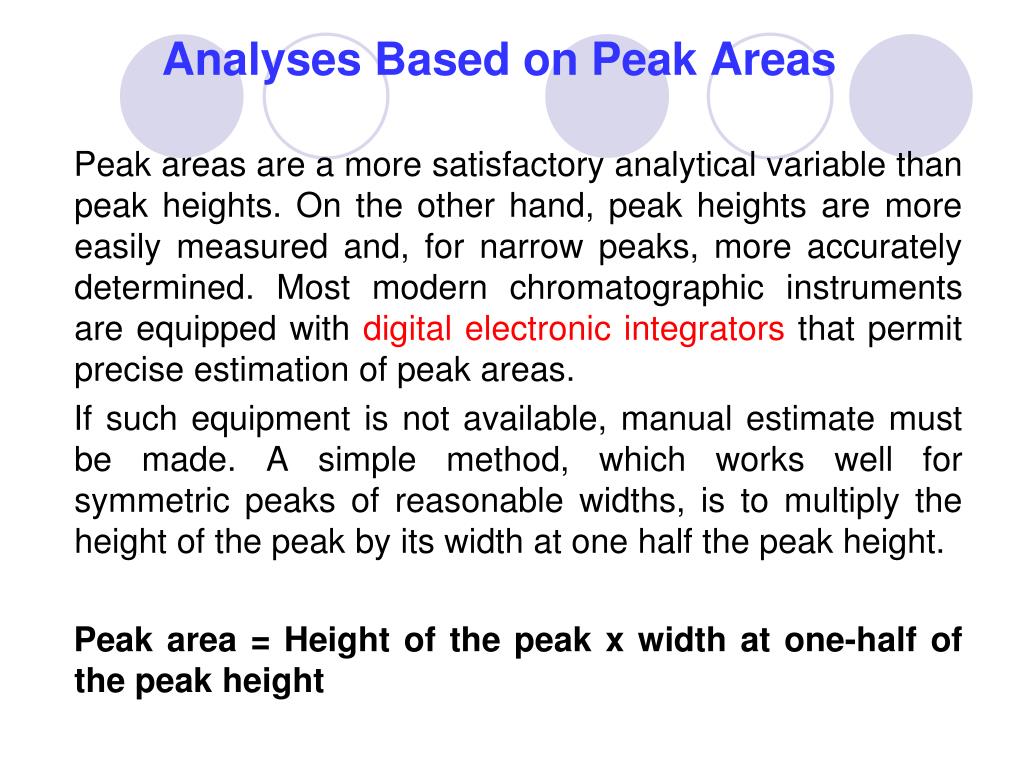 Analyses Based on Peak Areas

Peak areas are a more satisfactory analytical variable than peak heights. On the other hand, peak heights are more easily measured and, for narrow peaks, more accurately determined. Most modern chromatographic instruments are equipped with digital electronic integrators that permit precise estimation of peak areas.

If such equipment is not available, manual estimate must be made. A simple method, which works well for symmetric peaks of reasonable widths, is to multiply the height of the peak by its width at one half the peak height.

Peak area = Height of the peak x width at one-half of the peak height